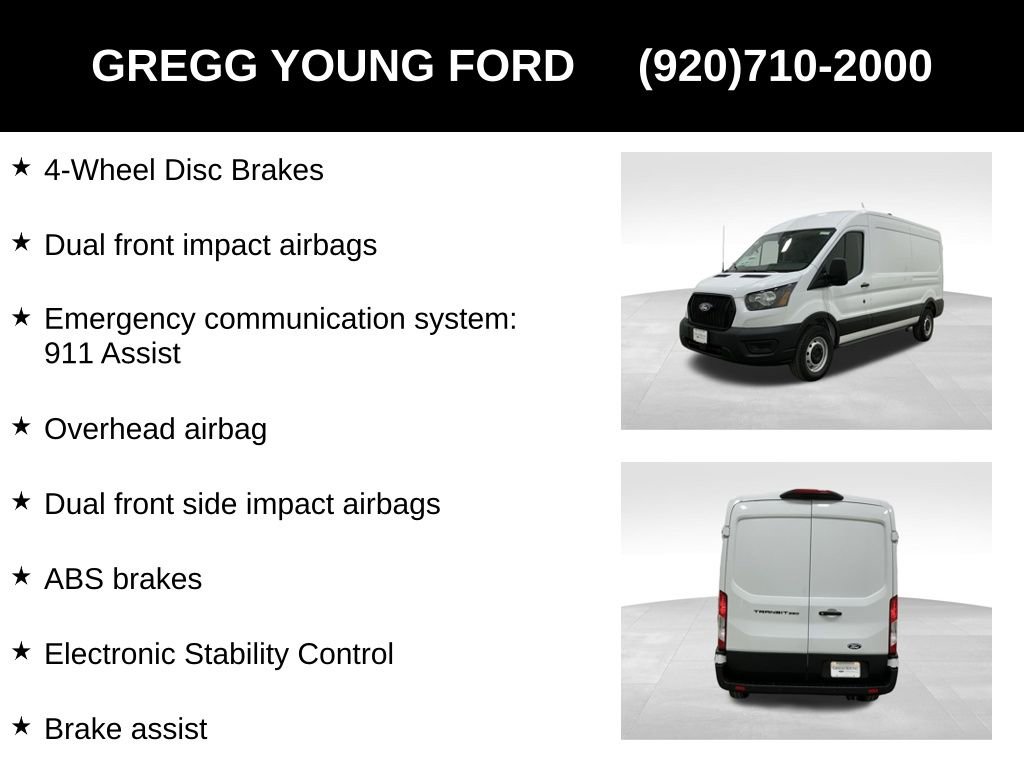 GREGG YOUNG FORD (920)710-2000

★ 4-Wheel Disc Brakes

★ Dual front impact airbags

★ Emergency communication system: 911 Assist

★ Overhead airbag

★ Dual front side impact airbags

★ ABS brakes

★ Electronic Stability Control

★ Brake assist

TRANSIT 250